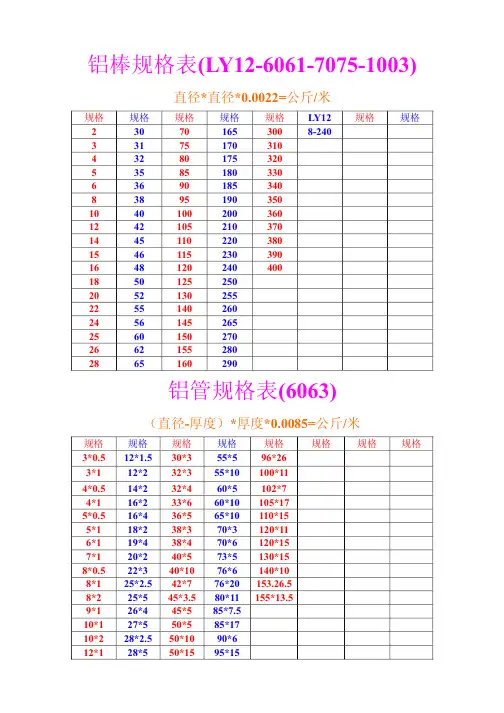 铝棒规格表(LY12-6061-7075-1003)

直径*直径*0.0022=公斤/米

| 规格 | 规格 | 规格 | 规格 | 规格 | LY12 | 规格 | 规格 |
|---|---|---|---|---|---|---|---|
| 2 | 30 | 70 | 165 | 300 | 8-240 | | |
| 3 | 31 | 75 | 170 | 310 | | | |
| 4 | 32 | 80 | 175 | 320 | | | |
| 5 | 35 | 85 | 180 | 330 | | | |
| 6 | 36 | 90 | 185 | 340 | | | |
| 8 | 38 | 95 | 190 | 350 | | | |
| 10 | 40 | 100 | 200 | 360 | | | |
| 12 | 42 | 105 | 210 | 370 | | | |
| 14 | 45 | 110 | 220 | 380 | | | |
| 15 | 46 | 115 | 230 | 390 | | | |
| 16 | 48 | 120 | 240 | 400 | | | |
| 18 | 50 | 125 | 250 | | | | |
| 20 | 52 | 130 | 255 | | | | |
| 22 | 55 | 140 | 260 | | | | |
| 24 | 56 | 145 | 265 | | | | |
| 25 | 60 | 150 | 270 | | | | |
| 26 | 62 | 155 | 280 | | | | |
| 28 | 65 | 160 | 290 | | | | |

铝管规格表(6063)

（直径-厚度）*厚度*0.0085=公斤/米

| 规格 | 规格 | 规格 | 规格 | 规格 | 规格 | 规格 | 规格 |
|---|---|---|---|---|---|---|---|
| 3*0.5 | 12*1.5 | 30*3 | 55*5 | 96*26 | | | |
| 3*1 | 12*2 | 32*3 | 55*10 | 100*11 | | | |
| 4*0.5 | 14*2 | 32*4 | 60*5 | 102*7 | | | |
| 4*1 | 16*2 | 33*6 | 60*10 | 105*17 | | | |
| 5*0.5 | 16*4 | 36*5 | 65*10 | 110*15 | | | |
| 5*1 | 18*2 | 38*3 | 70*3 | 120*11 | | | |
| 6*1 | 19*4 | 38*4 | 70*6 | 120*15 | | | |
| 7*1 | 20*2 | 40*5 | 73*5 | 130*15 | | | |
| 8*0.5 | 22*3 | 40*10 | 76*6 | 140*10 | | | |
| 8*1 | 25*2.5 | 42*7 | 76*20 | 153.26.5 | | | |
| 8*2 | 25*5 | 45*3.5 | 80*11 | 155*13.5 | | | |
| 9*1 | 26*4 | 45*5 | 85*7.5 | | | | |
| 10*1 | 27*5 | 50*5 | 85*17 | | | | |
| 10*2 | 28*2.5 | 50*10 | 90*6 | | | | |
| 12*1 | 28*5 | 50*15 | 95*15 | | | | |